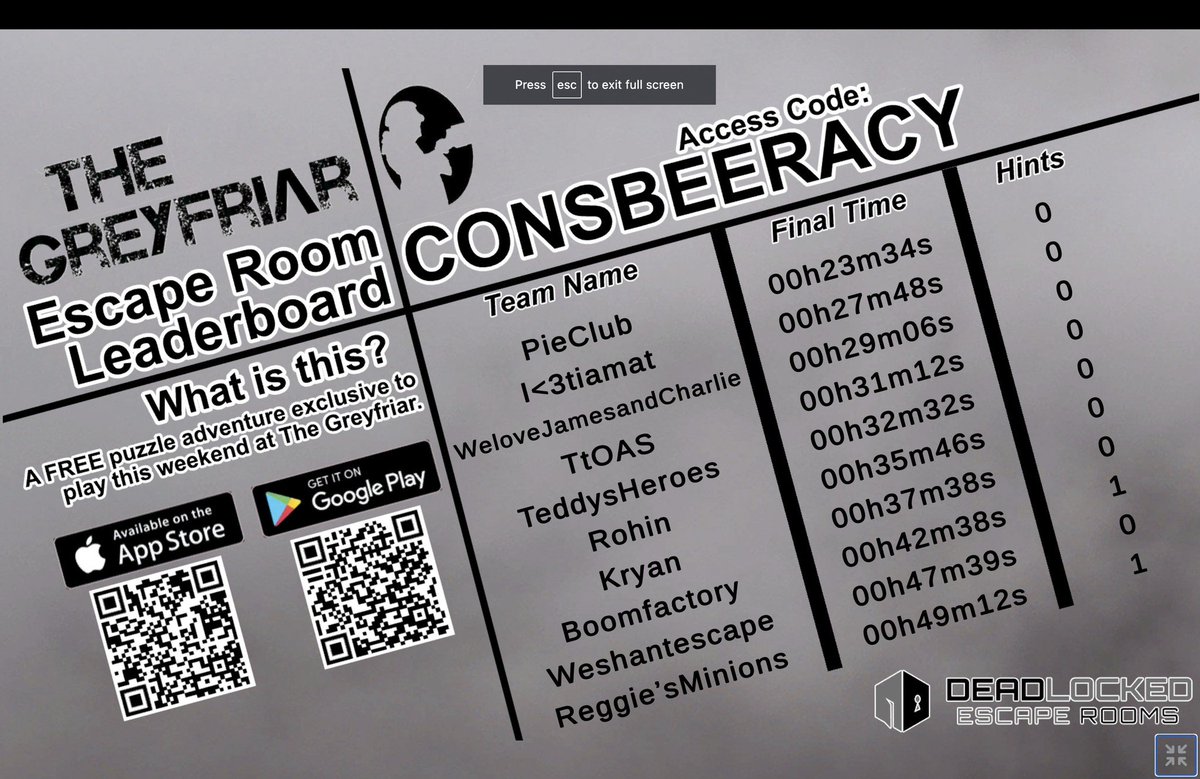 Press esc to exit full screen

THE GREYFRIAR

Escape Room Leaderboard

Access Code:
CONSBEERACY

What is this?
A FREE puzzle adventure exclusive to play this weekend at The Greyfriar.

Available on the App Store

GET IT ON Google Play

| Team Name | Final Time | Hints |
|---|---|---|
| PieClub | 00h23m34s | 0 |
| I<3tiamat | 00h27m48s | 0 |
| WeloveJamesandCharlie | 00h29m06s | 0 |
| TtOAS | 00h31m12s | 0 |
| TeddysHeroes | 00h32m32s | 0 |
| Rohin | 00h35m46s | 0 |
| Kryan | 00h37m38s | 0 |
| Boomfactory | 00h42m38s | 1 |
| Weshantescape | 00h47m39s | 0 |
| Reggie'sMinions | 00h49m12s | 1 |

DEADLOCKED
ESCAPE ROOMS